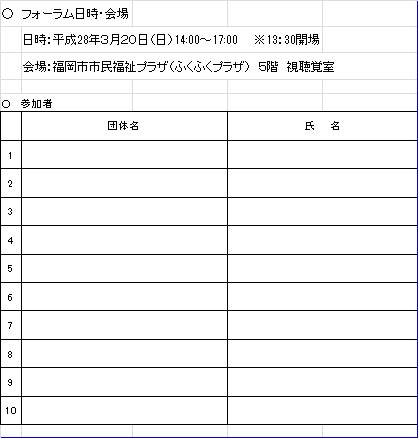 ○ フォーラム日時・会場

日時：平成28年3月20日（日）14:00～17:00 ※13：30開場

会場：福岡市市民福祉プラザ（ふくふくプラザ） 5階 視聴覚室

○ 参加者

| | 団体名 | 氏 名 |
|---|---|---|
| 1 | | |
| 2 | | |
| 3 | | |
| 4 | | |
| 5 | | |
| 6 | | |
| 7 | | |
| 8 | | |
| 9 | | |
| 10 | | |